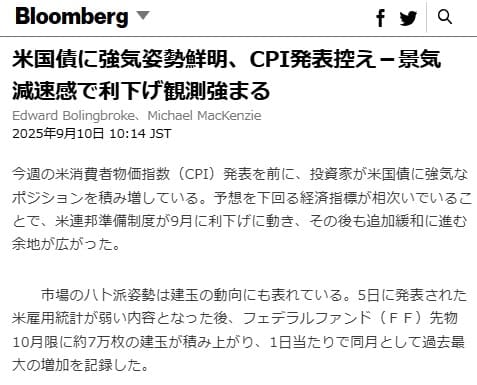 Bloomberg

米国債に強気姿勢鮮明、CPI発表控え－景気減速感で利下げ観測強まる

Edward Bolingbroke、Michael MacKenzie
2025年9月10日 10:14 JST

今週の米消費者物価指数（CPI）発表を前に、投資家が米国債に強気なポジションを積み増している。予想を下回る経済指標が相次いでいることで、米連邦準備制度が9月に利下げに動き、その後も追加緩和に進む余地が広がった。

市場のハト派姿勢は建玉の動向にも表れている。5日に発表された米雇用統計が弱い内容となった後、フェデラルファンド（ＦＦ）先物10月限に約7万枚の建玉が積み上がり、1日当たりで同月として過去最大の増加を記録した。